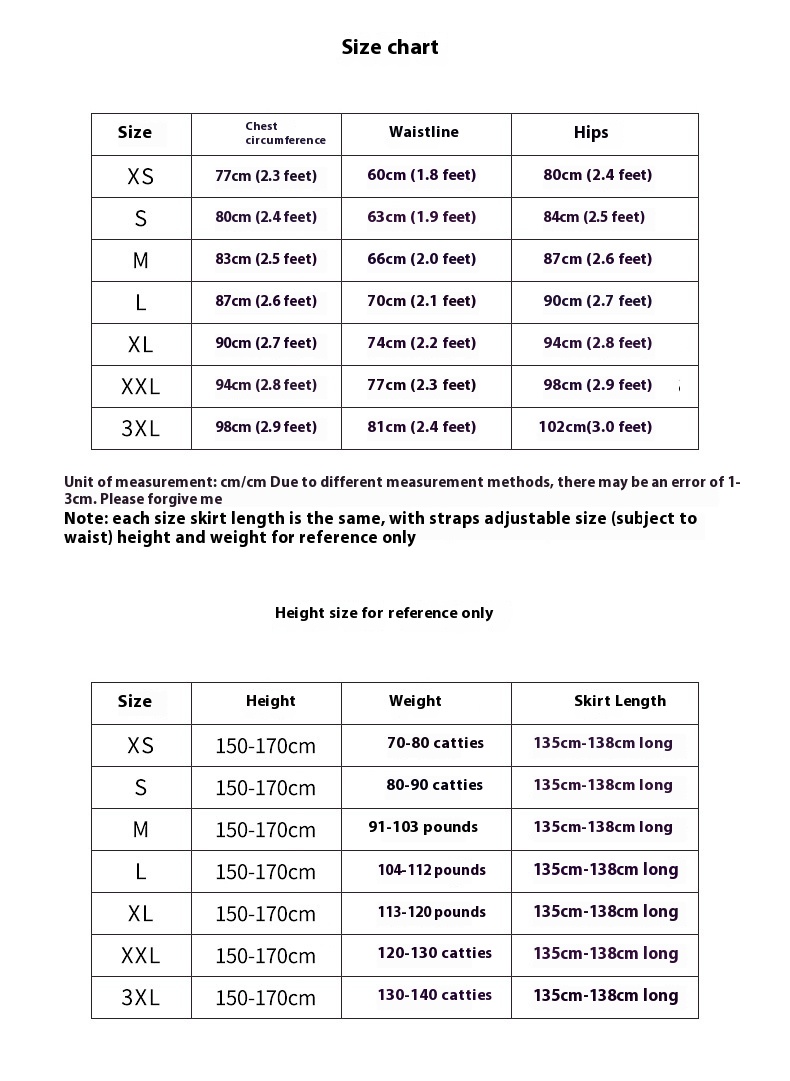 Size chart

| Size | Chest circumference | Waistline | Hips |
|---|---|---|---|
| XS | 77cm (2.3 feet) | 60cm (1.8 feet) | 80cm (2.4 feet) |
| S | 80cm (2.4 feet) | 63cm (1.9 feet) | 84cm (2.5 feet) |
| M | 83cm (2.5 feet) | 66cm (2.0 feet) | 87cm (2.6 feet) |
| L | 87cm (2.6 feet) | 70cm (2.1 feet) | 90cm (2.7 feet) |
| XL | 90cm (2.7 feet) | 74cm (2.2 feet) | 94cm (2.8 feet) |
| XXL | 94cm (2.8 feet) | 77cm (2.3 feet) | 98cm (2.9 feet) |
| 3XL | 98cm (2.9 feet) | 81cm (2.4 feet) | 102cm(3.0 feet) |

Unit of measurement: cm/cm Due to different measurement methods, there may be an error of 1-3cm. Please forgive me
Note: each size skirt length is the same, with straps adjustable size (subject to waist) height and weight for reference only

Height size for reference only

| Size | Height | Weight | Skirt Length |
|---|---|---|---|
| XS | 150-170cm | 70-80 catties | 135cm-138cm long |
| S | 150-170cm | 80-90 catties | 135cm-138cm long |
| M | 150-170cm | 91-103 pounds | 135cm-138cm long |
| L | 150-170cm | 104-112 pounds | 135cm-138cm long |
| XL | 150-170cm | 113-120 pounds | 135cm-138cm long |
| XXL | 150-170cm | 120-130 catties | 135cm-138cm long |
| 3XL | 150-170cm | 130-140 catties | 135cm-138cm long |